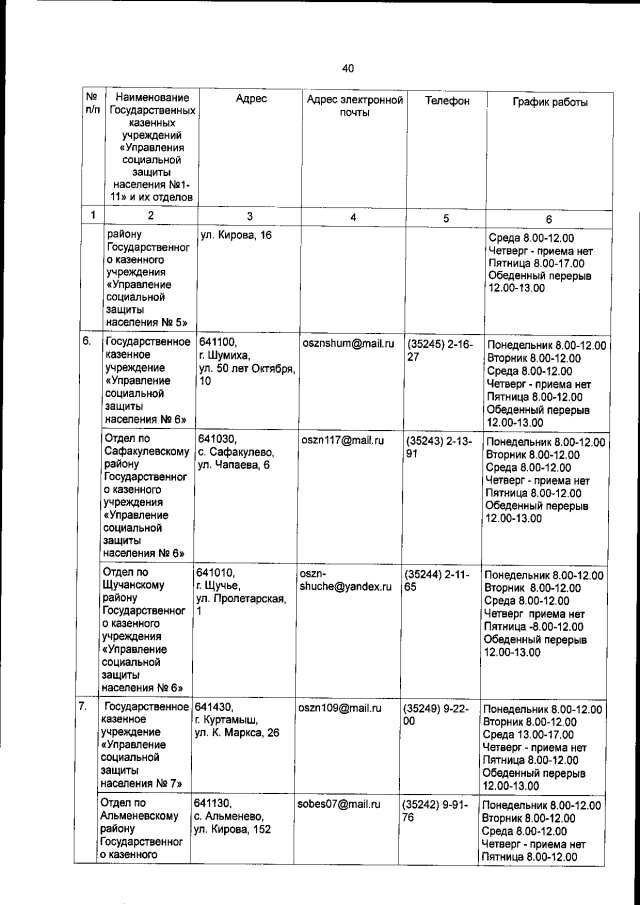 40

| № п/п | Наименование Государственных казенных учреждений «Управления социальной защиты населения №1-11» и их отделов | Адрес | Адрес электронной почты | Телефон | График работы |
|---|---|---|---|---|---|
| 1 | 2 | 3 | 4 | 5 | 6 |
| | району Государственного казенного учреждения «Управление социальной защиты населения № 5» | ул. Кирова, 16 | | | Среда 8.00-12.00 Четверг - приема нет Пятница 8.00-17.00 Обеденный перерыв 12.00-13.00 |
| 6. | Государственное казенное учреждение «Управление социальной защиты населения № 6» | 641100, г. Шумиха, ул. 50 лет Октября, 10 | osznshum@mail.ru | (35245) 2-16-27 | Понедельник 8.00-12.00 Вторник 8.00-12.00 Среда 8.00-12.00 Четверг - приема нет Пятница 8.00-12.00 Обеденный перерыв 12.00-13.00 |
| | Отдел по Сафакулевскому району Государственного казенного учреждения «Управление социальной защиты населения № 6» | 641030, с. Сафакулево, ул. Чапаева, 6 | oszn117@mail.ru | (35243) 2-13-91 | Понедельник 8.00-12.00 Вторник 8.00-12.00 Среда 8.00-12.00 Четверг - приема нет Пятница 8.00-12.00 Обеденный перерыв 12.00-13.00 |
| | Отдел по Щучанскому району Государственного казенного учреждения «Управление социальной защиты населения № 6» | 641010, г. Щучье, ул. Пролетарская, 1 | oszn-shuche@yandex.ru | (35244) 2-11-65 | Понедельник 8.00-12.00 Вторник 8.00-12.00 Среда 8.00-12.00 Четверг приема нет Пятница -8.00-12.00 Обеденный перерыв 12.00-13.00 |
| 7. | Государственное казенное учреждение «Управление социальной защиты населения № 7» | 641430, г. Куртамыш, ул. К. Маркса, 26 | oszn109@mail.ru | (35249) 9-22-00 | Понедельник 8.00-12.00 Вторник 8.00-12.00 Среда 13.00-17.00 Четверг - приема нет Пятница 8.00-12.00 Обеденный перерыв 12.00-13.00 |
| | Отдел по Альменевскому району Государственного казенного | 641130, с. Альменево, ул. Кирова, 152 | sobes07@mail.ru | (35242) 9-91-76 | Понедельник 8.00-12.00 Вторник 8.00-12.00 Среда 8.00-12.00 Четверг - приема нет Пятница 8.00-12.00 |